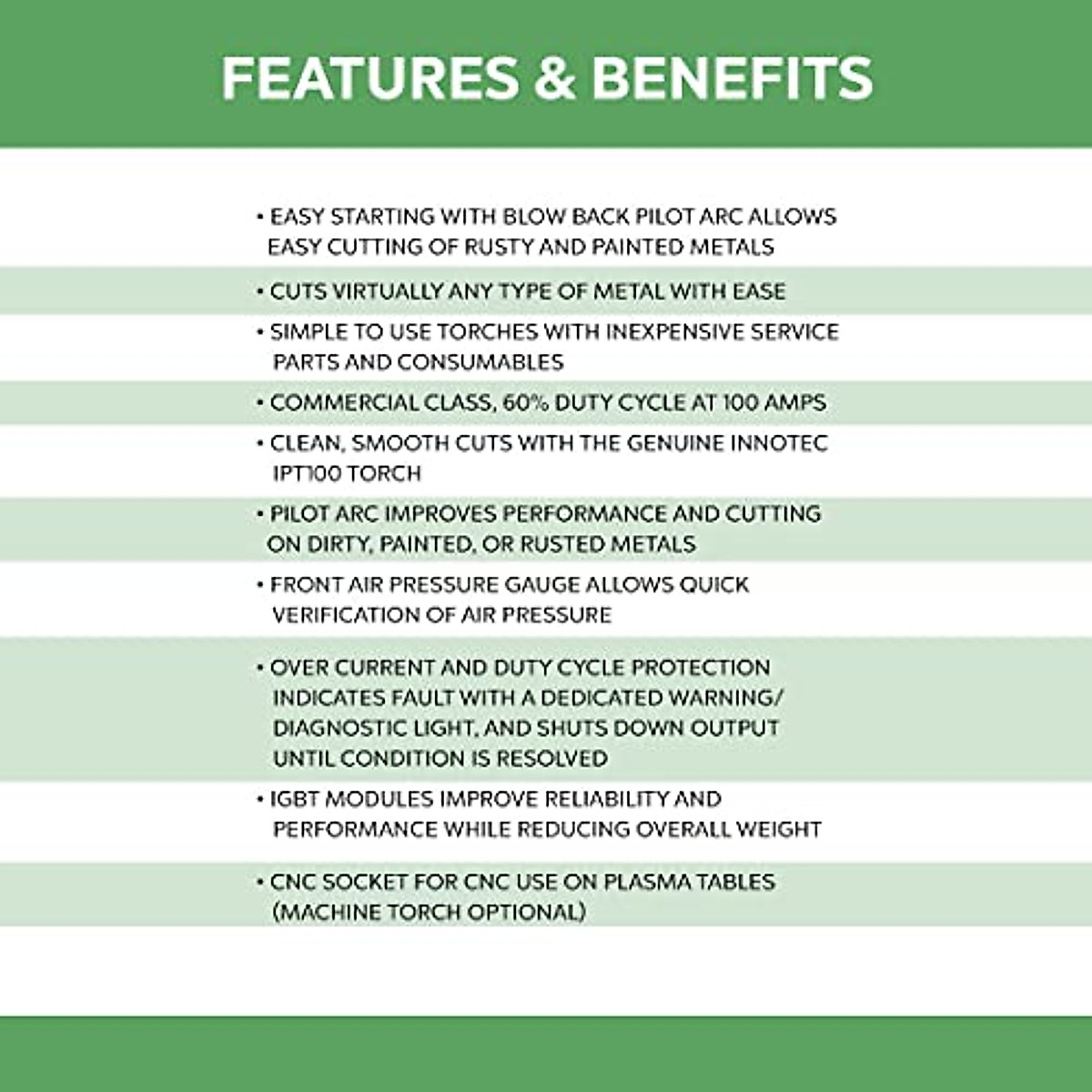 FEATURES & BENEFITS

• EASY STARTING WITH BLOW BACK PILOT ARC ALLOWS EASY CUTTING OF RUSTY AND PAINTED METALS

• CUTS VIRTUALLY ANY TYPE OF METAL WITH EASE

• SIMPLE TO USE TORCHES WITH INEXPENSIVE SERVICE PARTS AND CONSUMABLES

• COMMERCIAL CLASS, 60% DUTY CYCLE AT 100 AMPS

• CLEAN, SMOOTH CUTS WITH THE GENUINE INNOTEC IPT100 TORCH

• PILOT ARC IMPROVES PERFORMANCE AND CUTTING ON DIRTY, PAINTED, OR RUSTED METALS

• FRONT AIR PRESSURE GAUGE ALLOWS QUICK VERIFICATION OF AIR PRESSURE

• OVER CURRENT AND DUTY CYCLE PROTECTION INDICATES FAULT WITH A DEDICATED WARNING/ DIAGNOSTIC LIGHT, AND SHUTS DOWN OUTPUT UNTIL CONDITION IS RESOLVED

• IGBT MODULES IMPROVE RELIABILITY AND PERFORMANCE WHILE REDUCING OVERALL WEIGHT

• CNC SOCKET FOR CNC USE ON PLASMA TABLES (MACHINE TORCH OPTIONAL)